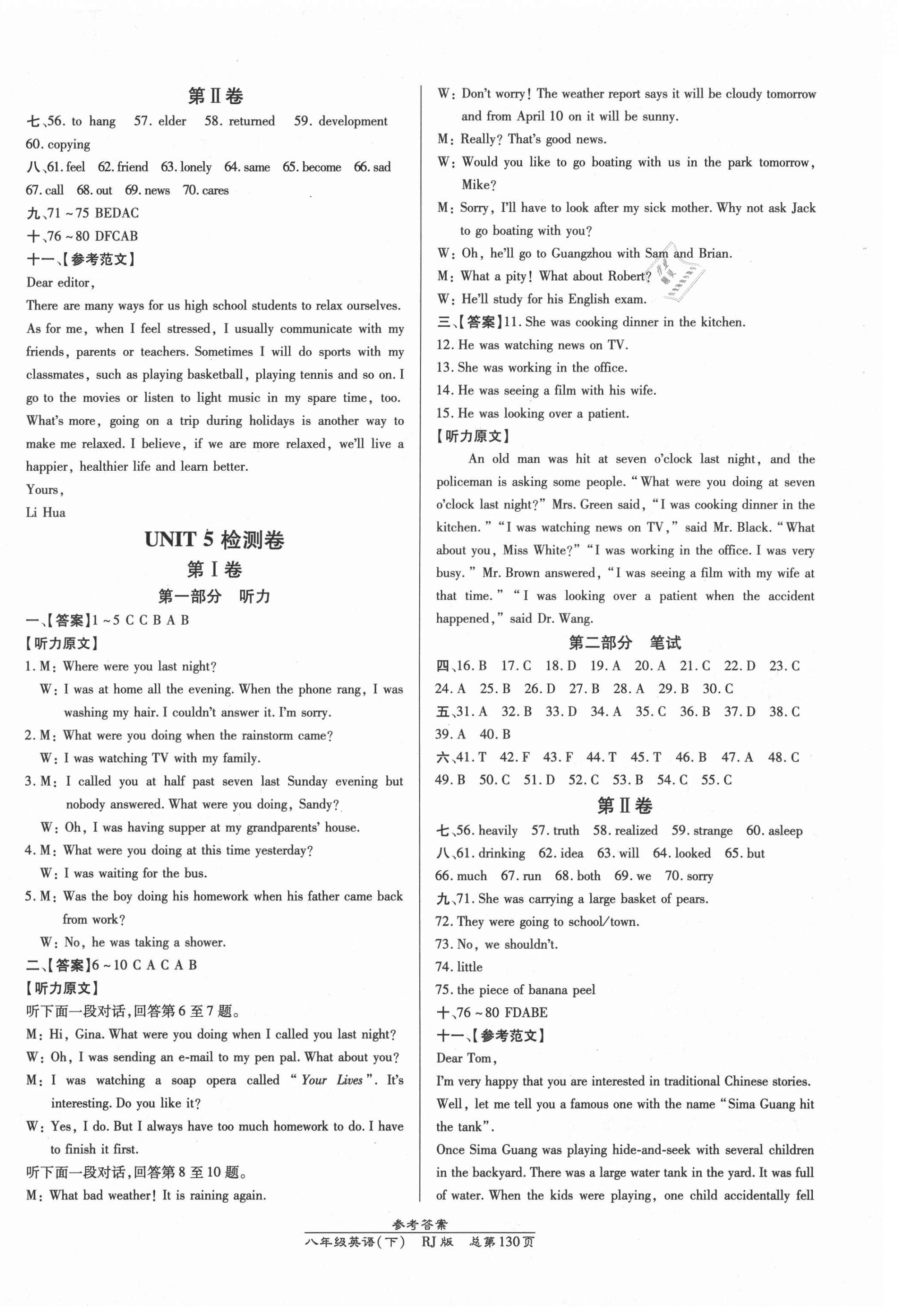 第Ⅱ卷

七、56. to hang 57. elder 58. returned 59. development 60. copying

八、61. feel 62. friend 63. lonely 64. same 65. become 66. sad 67. call 68. out 69. news 70. cares

九、71～75 BEDAC

十、76～80 DFCAB

十一、【参考范文】

Dear editor,

There are many ways for us high school students to relax ourselves. As for me, when I feel stressed, I usually communicate with my friends, parents or teachers. Sometimes I will do sports with my classmates, such as playing basketball, playing tennis and so on. I go to the movies or listen to light music in my spare time, too. What's more, going on a trip during holidays is another way to make me relaxed. I believe, if we are more relaxed, we'll live a happier, healthier life and learn better.

Yours,

Li Hua

UNIT 5 检测卷

第Ⅰ卷

第一部分 听力

一、【答案】1～5 C C B A B

【听力原文】

1. M: Where were you last night?

W: I was at home all the evening. When the phone rang, I was washing my hair. I couldn't answer it. I'm sorry.

2. M: What were you doing when the rainstorm came?

W: I was watching TV with my family.

3. M: I called you at half past seven last Sunday evening but nobody answered. What were you doing, Sandy?

W: Oh, I was having supper at my grandparents' house.

4. M: What were you doing at this time yesterday?

W: I was waiting for the bus.

5. M: Was the boy doing his homework when his father came back from work?

W: No, he was taking a shower.

二、【答案】6～10 C A C A B

【听力原文】

听下面一段对话，回答第6至7题。

M: Hi, Gina. What were you doing when I called you last night?

W: Oh, I was sending an e-mail to my pen pal. What about you?

M: I was watching a soap opera called "Your Lives". It's interesting. Do you like it?

W: Yes, I do. But I always have too much homework to do. I have to finish it first.

听下面一段对话，回答第8至10题。

M: What bad weather! It is raining again.

W: Don't worry! The weather report says it will be cloudy tomorrow and from April 10 on it will be sunny.

M: Really? That's good news.

W: Would you like to go boating with us in the park tomorrow, Mike?

M: Sorry, I'll have to look after my sick mother. Why not ask Jack to go boating with you?

W: Oh, he'll go to Guangzhou with Sam and Brian.

M: What a pity! What about Robert?

W: He'll study for his English exam.

三、【答案】11. She was cooking dinner in the kitchen.

12. He was watching news on TV.

13. She was working in the office.

14. He was seeing a film with his wife.

15. He was looking over a patient.

【听力原文】

An old man was hit at seven o'clock last night, and the policeman is asking some people. "What were you doing at seven o'clock last night?" Mrs. Green said, "I was cooking dinner in the kitchen." "I was watching news on TV," said Mr. Black. "What about you, Miss White?" "I was working in the office. I was very busy." Mr. Brown answered, "I was seeing a film with my wife at that time." "I was looking over a patient when the accident happened," said Dr. Wang.

第二部分 笔试

四、16. B 17. C 18. D 19. A 20. A 21. C 22. D 23. C 24. A 25. B 26. D 27. B 28. A 29. B 30. C

五、31. A 32. B 33. D 34. A 35. C 36. B 37. D 38. C 39. A 40. B

六、41. T 42. F 43. F 44. T 45. T 46. B 47. A 48. C 49. B 50. C 51. D 52. C 53. B 54. C 55. C

第Ⅱ卷

七、56. heavily 57. truth 58. realized 59. strange 60. asleep

八、61. drinking 62. idea 63. will 64. looked 65. but 66. much 67. run 68. both 69. we 70. sorry

九、71. She was carrying a large basket of pears.

72. They were going to school/town.

73. No, we shouldn't.

74. little

75. the piece of banana peel

十、76～80 FDABE

十一、【参考范文】

Dear Tom,

I'm very happy that you are interested in traditional Chinese stories. Well, let me tell you a famous one with the name "Sima Guang hit the tank".

Once Sima Guang was playing hide-and-seek with several children in the backyard. There was a large water tank in the yard. It was full of water. When the kids were playing, one child accidentally fell

参考答案

八年级英语(下) RJ版 总第130页